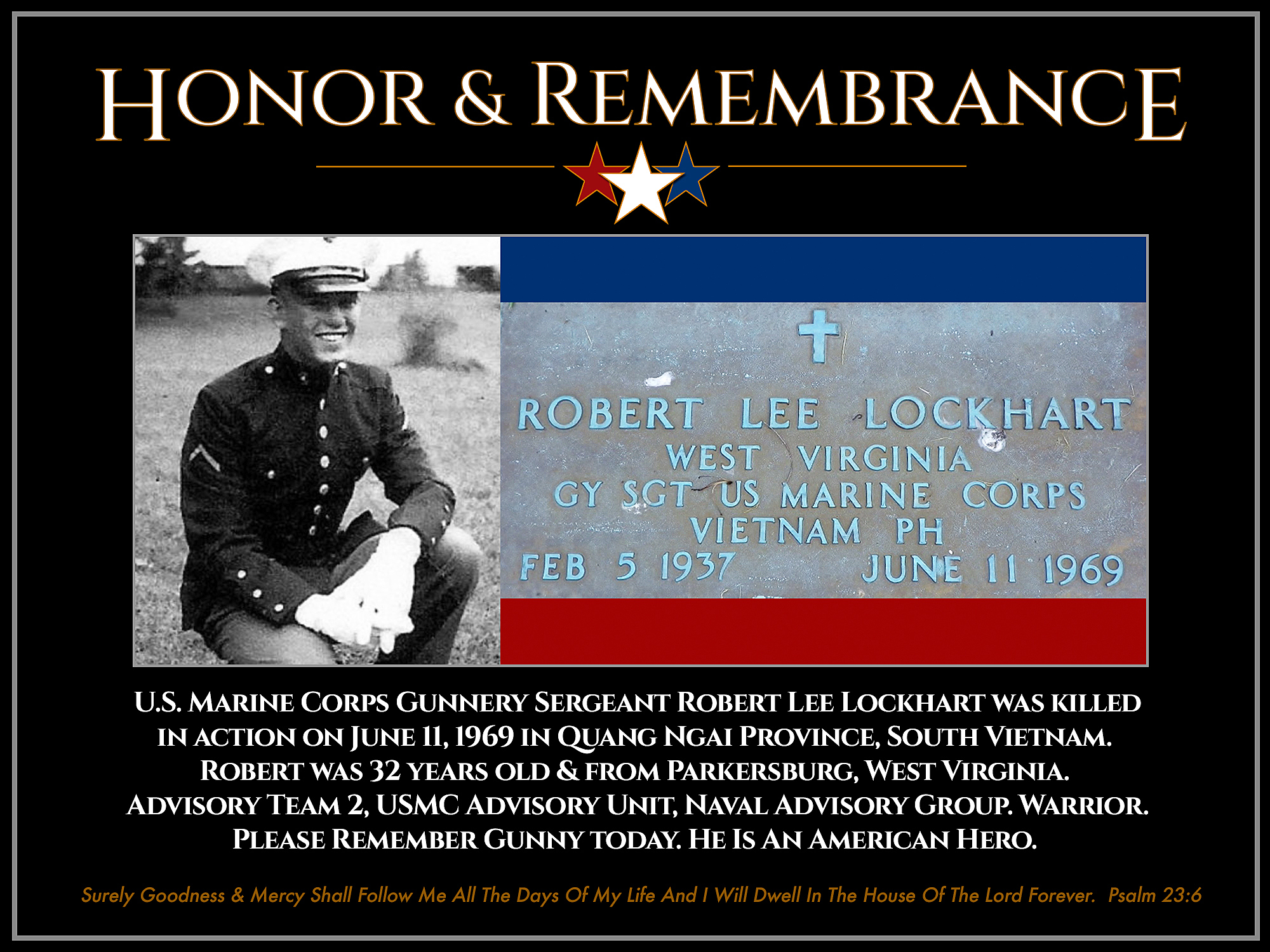 HONOR & REMEMBRANCE

ROBERT LEE LOCKHART
WEST VIRGINIA
GY SGT US MARINE CORPS
VIETNAM PH
FEB 5 1937 JUNE 11 1969

U.S. MARINE CORPS GUNNERY SERGEANT ROBERT LEE LOCKHART WAS KILLED IN ACTION ON JUNE 11, 1969 IN QUANG NGAI PROVINCE, SOUTH VIETNAM. ROBERT WAS 32 YEARS OLD & FROM PARKERSBURG, WEST VIRGINIA. ADVISORY TEAM 2, USMC ADVISORY UNIT, NAVAL ADVISORY GROUP. WARRIOR. PLEASE REMEMBER GUNNY TODAY. HE IS AN AMERICAN HERO.

Surely Goodness & Mercy Shall Follow Me All The Days Of My Life And I Will Dwell In The House Of The Lord Forever. Psalm 23:6